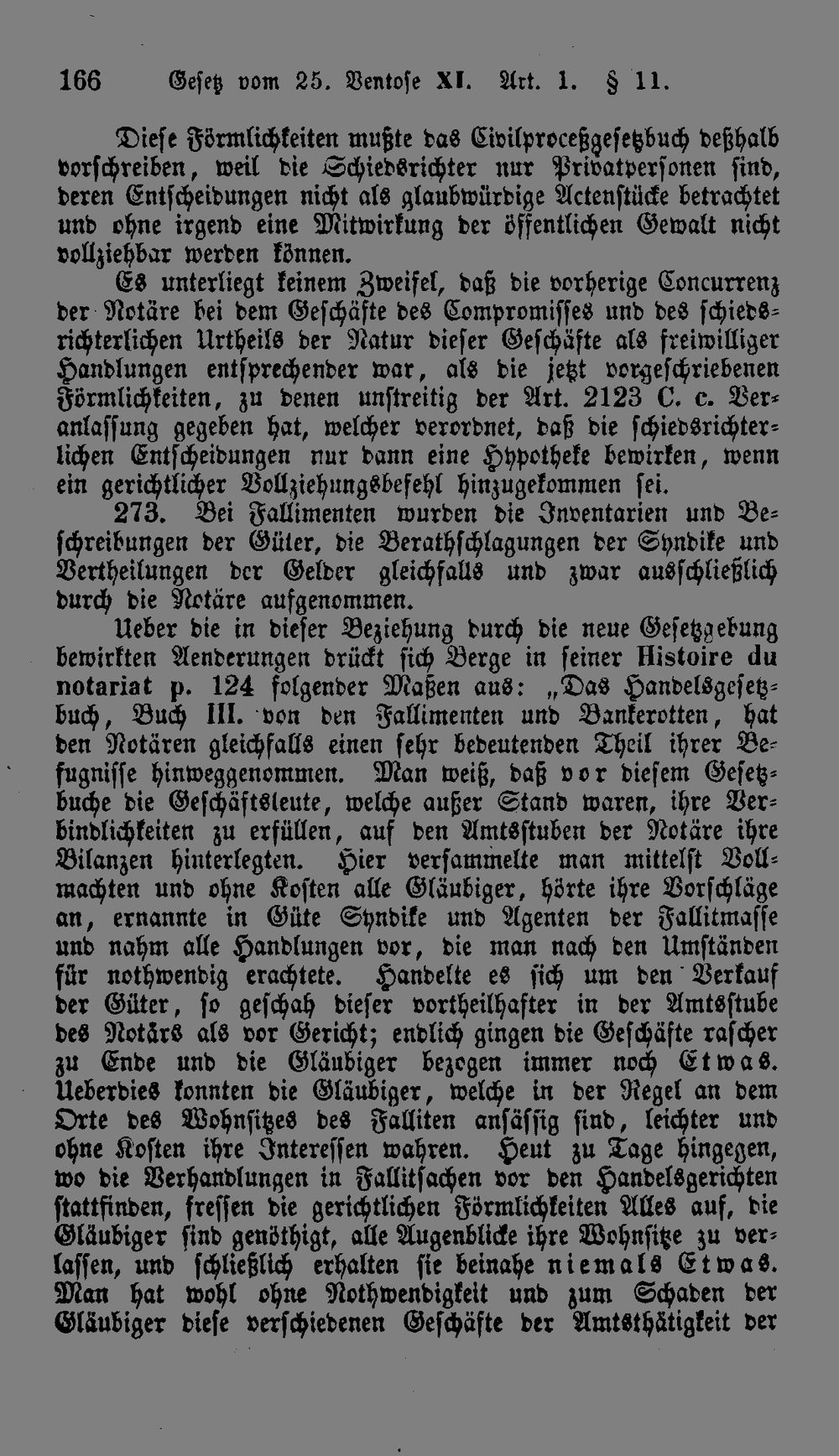 166 Gesetz vom 25. Ventose XI. Art. 1. § 11.

Diese Förmlichkeiten mußte das Civilproceßgesetzbuch deßhalb vorschreiben, weil die Schiedsrichter nur Privatpersonen sind, deren Entscheidungen nicht als glaubwürdige Actenstücke betrachtet und ohne irgend eine Mitwirkung der öffentlichen Gewalt nicht vollziehbar werden können.

Es unterliegt keinem Zweifel, daß die vorherige Concurrenz der Notäre bei dem Geschäfte des Compromisses und des schiedsrichterlichen Urtheils der Natur dieser Geschäfte als freiwilliger Handlungen entsprechender war, als die jetzt vorgeschriebenen Förmlichkeiten, zu denen unstreitig der Art. 2123 C. c. Veranlassung gegeben hat, welcher verordnet, daß die schiedsrichterlichen Entscheidungen nur dann eine Hypotheke bewirken, wenn ein gerichtlicher Vollziehungsbefehl hinzugekommen sei.

273. Bei Fallimenten wurden die Inventarien und Beschreibungen der Güter, die Berathschlagungen der Syndike und Vertheilungen der Gelder gleichfalls und zwar ausschließlich durch die Notäre aufgenommen.

Ueber die in dieser Beziehung durch die neue Gesetzgebung bewirkten Aenderungen drückt sich Berge in seiner Histoire du notariat p. 124 folgender Maßen aus: „Das Handelsgesetzbuch, Buch III. von den Fallimenten und Bankerotten, hat den Notären gleichfalls einen sehr bedeutenden Theil ihrer Befugnisse hinweggenommen. Man weiß, daß vor diesem Gesetzbuche die Geschäftsleute, welche außer Stand waren, ihre Verbindlichkeiten zu erfüllen, auf den Amtsstuben der Notäre ihre Bilanzen hinterlegten. Hier versammelte man mittelst Vollmachten und ohne Kosten alle Gläubiger, hörte ihre Vorschläge an, ernannte in Güte Syndike und Agenten der Fallitmasse und nahm alle Handlungen vor, die man nach den Umständen für nothwendig erachtete. Handelte es sich um den Verkauf der Güter, so geschah dieser vortheilhafter in der Amtsstube des Notärs als vor Gericht; endlich gingen die Geschäfte rascher zu Ende und die Gläubiger bezogen immer noch Etwas. Ueberdies konnten die Gläubiger, welche in der Regel an dem Orte des Wohnsitzes des Falliten ansässig sind, leichter und ohne Kosten ihre Interessen wahren. Heut zu Tage hingegen, wo die Verhandlungen in Fallitsachen vor den Handelsgerichten stattfinden, fressen die gerichtlichen Förmlichkeiten Alles auf, die Gläubiger sind genöthigt, alle Augenblicke ihre Wohnsitze zu verlassen, und schließlich erhalten sie beinahe niemals Etwas. Man hat wohl ohne Nothwendigkeit und zum Schaden der Gläubiger diese verschiedenen Geschäfte der Amtsthätigkeit der